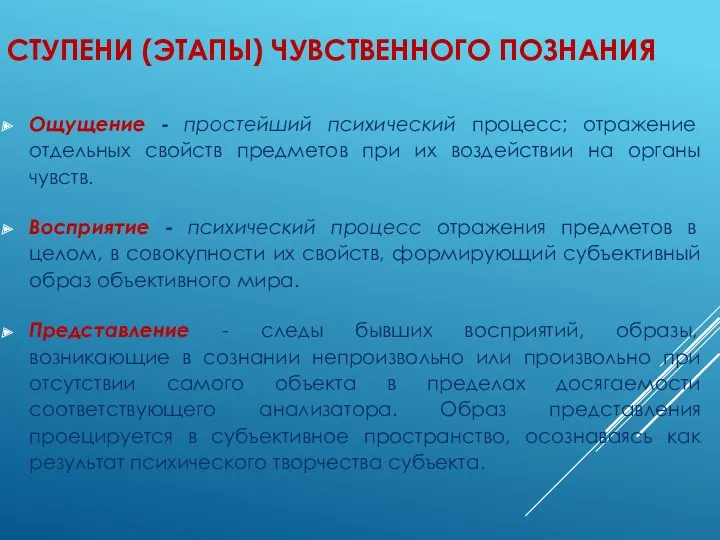 СТУПЕНИ (ЭТАПЫ) ЧУВСТВЕННОГО ПОЗНАНИЯ

Ощущение - простейший психический процесс; отражение отдельных свойств предметов при их воздействии на органы чувств.

Восприятие - психический процесс отражения предметов в целом, в совокупности их свойств, формирующий субъективный образ объективного мира.

Представление - следы бывших восприятий, образы, возникающие в сознании непроизвольно или произвольно при отсутствии самого объекта в пределах досягаемости соответствующего анализатора. Образ представления проецируется в субъективное пространство, осознаваясь как результат психического творчества субъекта.